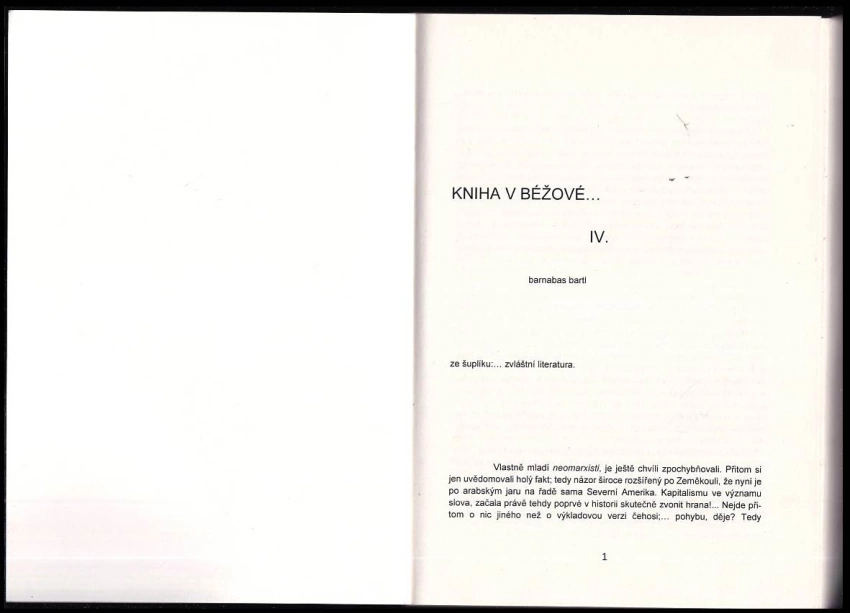 KNIHA V BÉŽOVÉ...

IV.

barnabas bartl

ze šuplíku:... zvláštní literatura.

Vlastně mladí neomarxisti, je ještě chvíli zpochybňovali. Přitom si jen uvědomovali holý fakt; tedy názor široce rozšířený po Zeměkouli, že nyní je po arabským jaru na řadě sama Severní Amerika. Kapitalismu ve významu slova, začala právě tehdy poprvé v historii skutečně zvonit hrana!... Nejde přitom o nic jiného než o výkladovou verzi čehosi;... pohybu, děje? Tedy

1